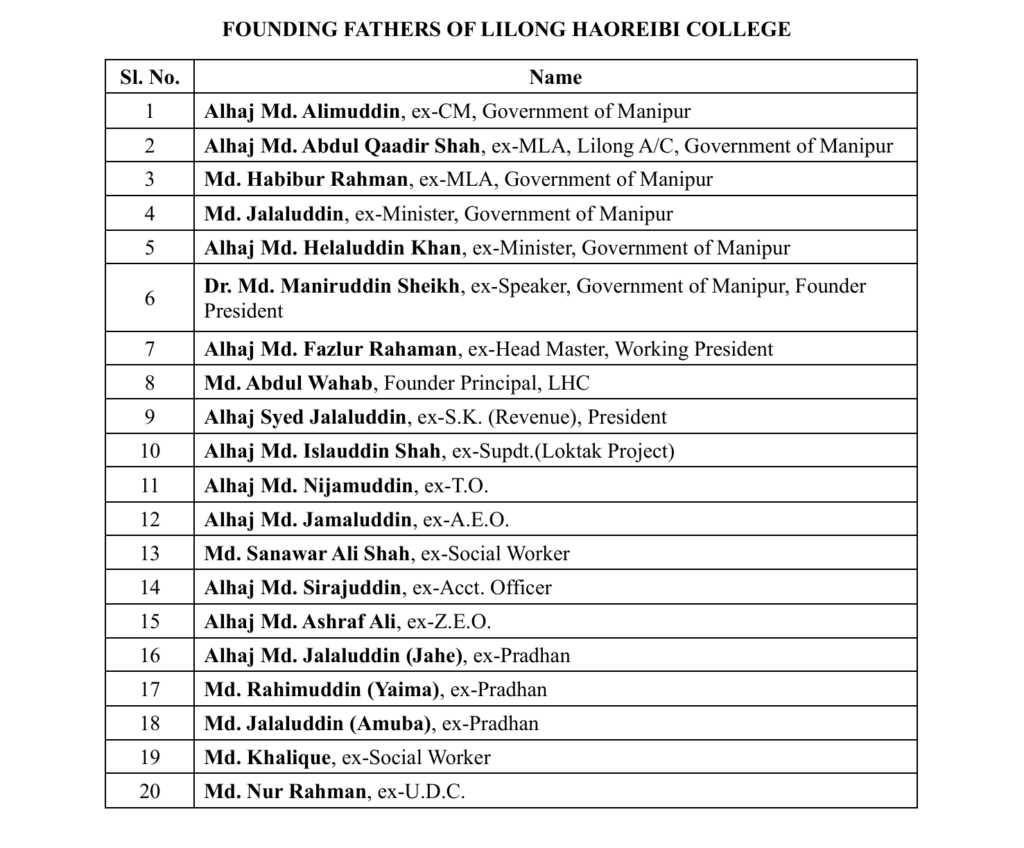 FOUNDING FATHERS OF LILONG HAOREIBI COLLEGE

| Sl. No. | Name |
|---|---|
| 1 | Alhaj Md. Alimuddin, ex-CM, Government of Manipur |
| 2 | Alhaj Md. Abdul Qaadir Shah, ex-MLA, Lilong A/C, Government of Manipur |
| 3 | Md. Habibur Rahman, ex-MLA, Government of Manipur |
| 4 | Md. Jalaluddin, ex-Minister, Government of Manipur |
| 5 | Alhaj Md. Helaluddin Khan, ex-Minister, Government of Manipur |
| 6 | Dr. Md. Maniruddin Sheikh, ex-Speaker, Government of Manipur, Founder President |
| 7 | Alhaj Md. Fazlur Rahaman, ex-Head Master, Working President |
| 8 | Md. Abdul Wahab, Founder Principal, LHC |
| 9 | Alhaj Syed Jalaluddin, ex-S.K. (Revenue), President |
| 10 | Alhaj Md. Islauddin Shah, ex-Supdt.(Loktak Project) |
| 11 | Alhaj Md. Nijamuddin, ex-T.O. |
| 12 | Alhaj Md. Jamaluddin, ex-A.E.O. |
| 13 | Md. Sanawar Ali Shah, ex-Social Worker |
| 14 | Alhaj Md. Sirajuddin, ex-Acct. Officer |
| 15 | Alhaj Md. Ashraf Ali, ex-Z.E.O. |
| 16 | Alhaj Md. Jalaluddin (Jahe), ex-Pradhan |
| 17 | Md. Rahimuddin (Yaima), ex-Pradhan |
| 18 | Md. Jalaluddin (Amuba), ex-Pradhan |
| 19 | Md. Khalique, ex-Social Worker |
| 20 | Md. Nur Rahman, ex-U.D.C. |